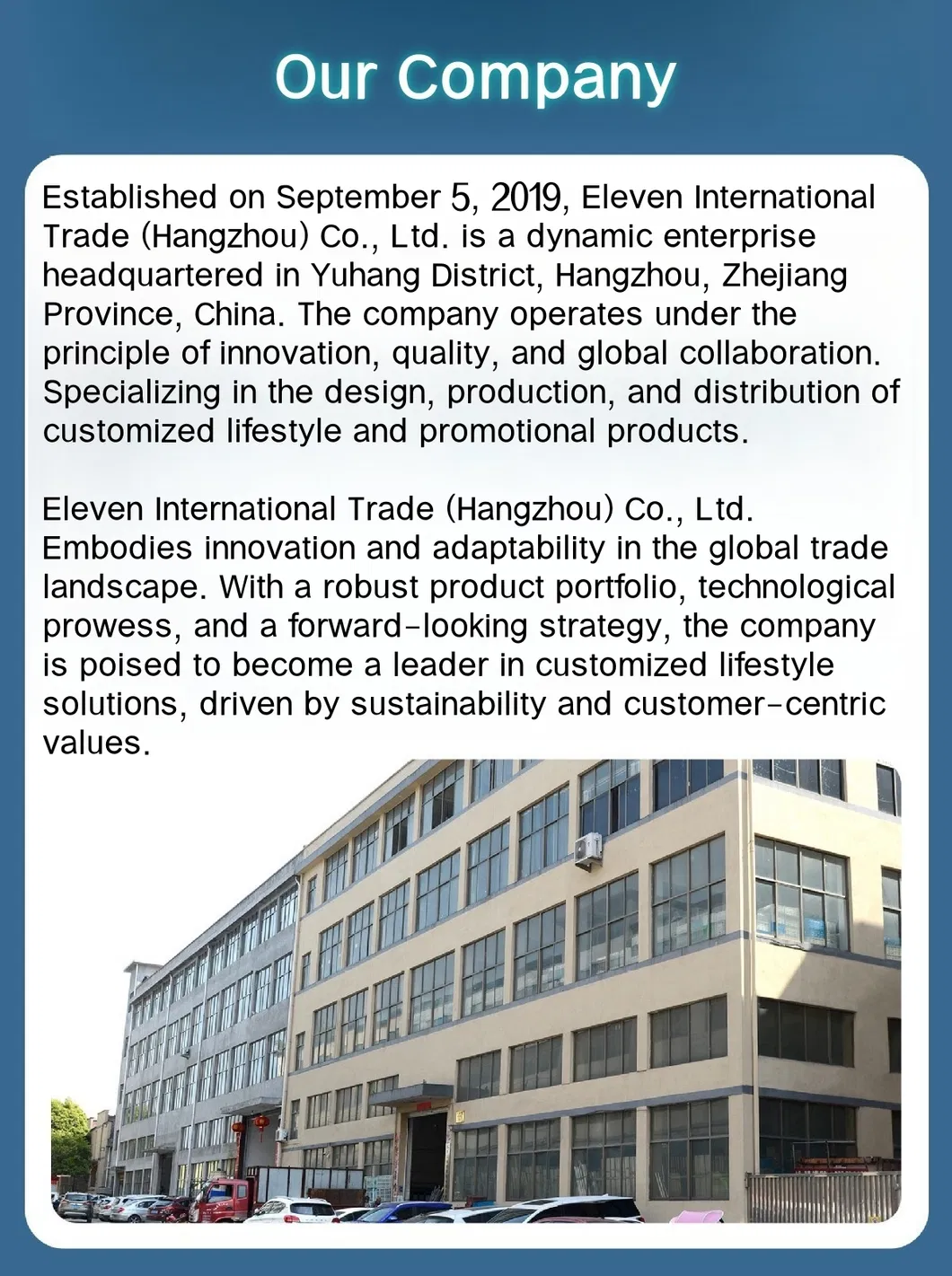 Our Company

Established on September 5, 2019, Eleven International Trade (Hangzhou) Co., Ltd. is a dynamic enterprise headquartered in Yuhang District, Hangzhou, Zhejiang Province, China. The company operates under the principle of innovation, quality, and global collaboration. Specializing in the design, production, and distribution of customized lifestyle and promotional products.

Eleven International Trade (Hangzhou) Co., Ltd. Embodies innovation and adaptability in the global trade landscape. With a robust product portfolio, technological prowess, and a forward-looking strategy, the company is poised to become a leader in customized lifestyle solutions, driven by sustainability and customer-centric values.